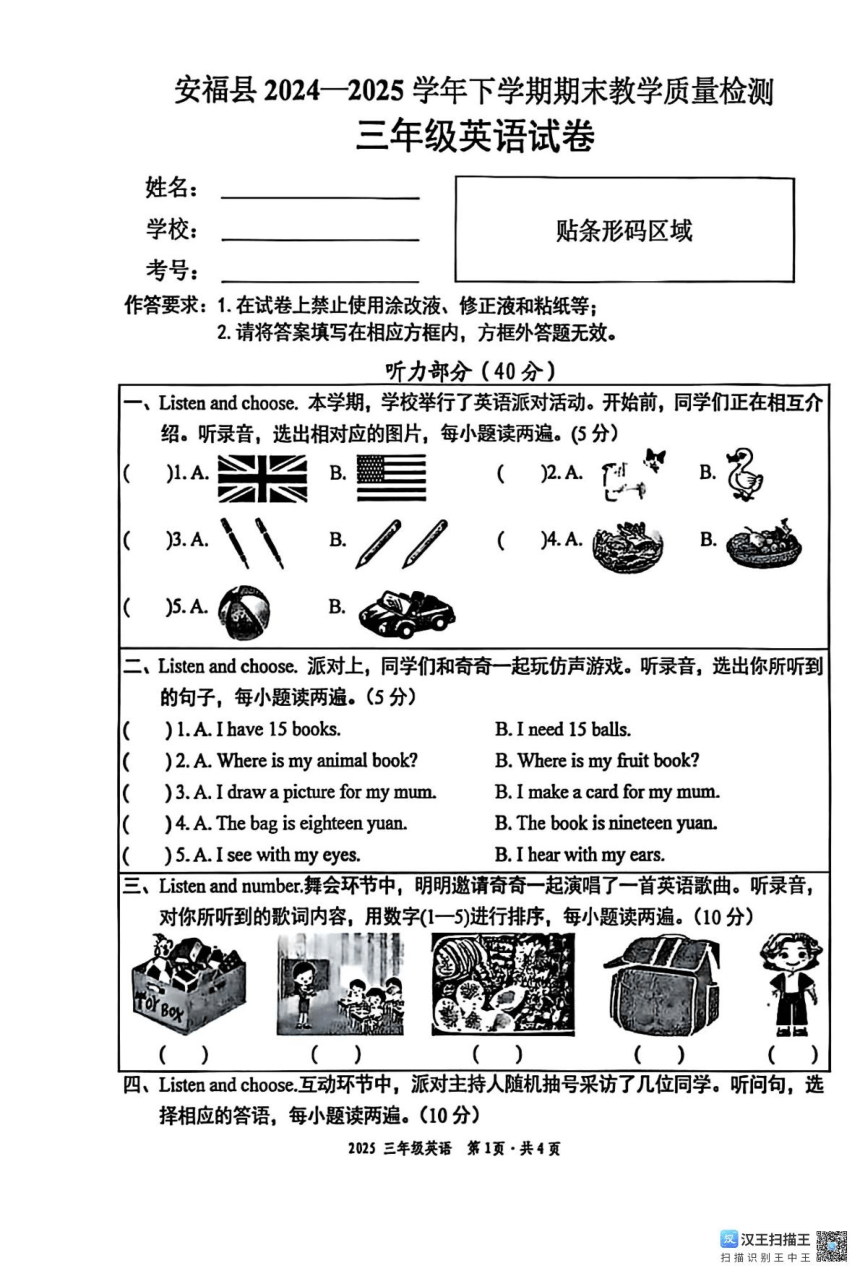 安福县 2024—2025 学年下学期期末教学质量检测
三年级英语试卷

姓名：

学校：

考号：

贴条形码区域

作答要求：1. 在试卷上禁止使用涂改液、修正液和粘纸等；
2. 请将答案填写在相应方框内，方框外答题无效。

听力部分（40 分）

一、Listen and choose. 本学期，学校举行了英语派对活动。开始前，同学们正在相互介绍。听录音，选出相对应的图片，每小题读两遍。(5 分)

( )1. A. B. ( )2. A. B.

( )3. A. B. ( )4. A. B.

( )5. A. B.

二、Listen and choose. 派对上，同学们和奇奇一起玩仿声游戏。听录音，选出你所听到的句子，每小题读两遍。（5 分）

( ) 1. A. I have 15 books. B. I need 15 balls.
( ) 2. A. Where is my animal book? B. Where is my fruit book?
( ) 3. A. I draw a picture for my mum. B. I make a card for my mum.
( ) 4. A. The bag is eighteen yuan. B. The book is nineteen yuan.
( ) 5. A. I see with my eyes. B. I hear with my ears.

三、Listen and number.舞会环节中，明明邀请奇奇一起演唱了一首英语歌曲。听录音，对你所听到的歌词内容，用数字(1—5)进行排序，每小题读两遍。（10 分）

TOY BOX

( ) ( ) ( ) ( ) ( )

四、Listen and choose.互动环节中，派对主持人随机抽号采访了几位同学。听问句，选择相应的答语，每小题读两遍。（10 分）

2025 三年级英语 第 1 页 · 共 4 页

汉王扫描王
扫描识别王中王